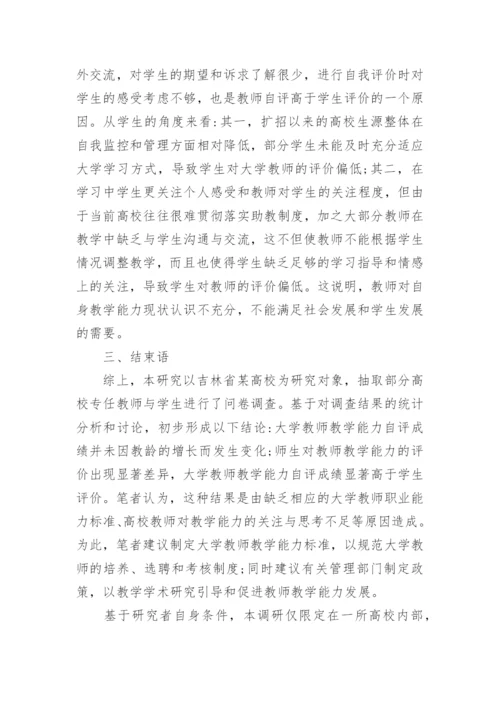 外交流，对学生的期望和诉求了解很少，进行自我评价时对学生的感受考虑不够，也是教师自评高于学生评价的一个原因。从学生的角度来看：其一，扩招以来的高校生源整体在自我监控和管理方面相对降低，部分学生未能及时充分适应大学学习方式，导致学生对大学教师的评价偏低；其二，在学习中学生更关注个人感受和教师对学生的关注程度，但由于当前高校往往很难贯彻落实助教制度，加之大部分教师在教学中缺乏与学生沟通与交流，这不但使教师不能根据学生情况调整教学，而且也使得学生缺乏足够的学习指导和情感上的关注，导致学生对教师的评价偏低。这说明，教师对自身教学能力现状认识不充分，不能满足社会发展和学生发展的需要。

三、结束语

综上，本研究以吉林省某高校为研究对象，抽取部分高校专任教师与学生进行了问卷调查。基于对调查结果的统计分析和讨论，初步形成以下结论：大学教师教学能力自评成绩并未因教龄的增长而发生变化；师生对教师教学能力的评价出现显著差异，大学教师教学能力自评成绩显著高于学生评价。笔者认为，这种结果是由缺乏相应的大学教师职业能力标准、高校教师对教学能力的关注与思考不足等原因造成。为此，笔者建议制定大学教师教学能力标准，以规范大学教师的培养、选聘和考核制度；同时建议有关管理部门制定政策，以教学学术研究引导和促进教师教学能力发展。

基于研究者自身条件，本调研仅限定在一所高校内部，